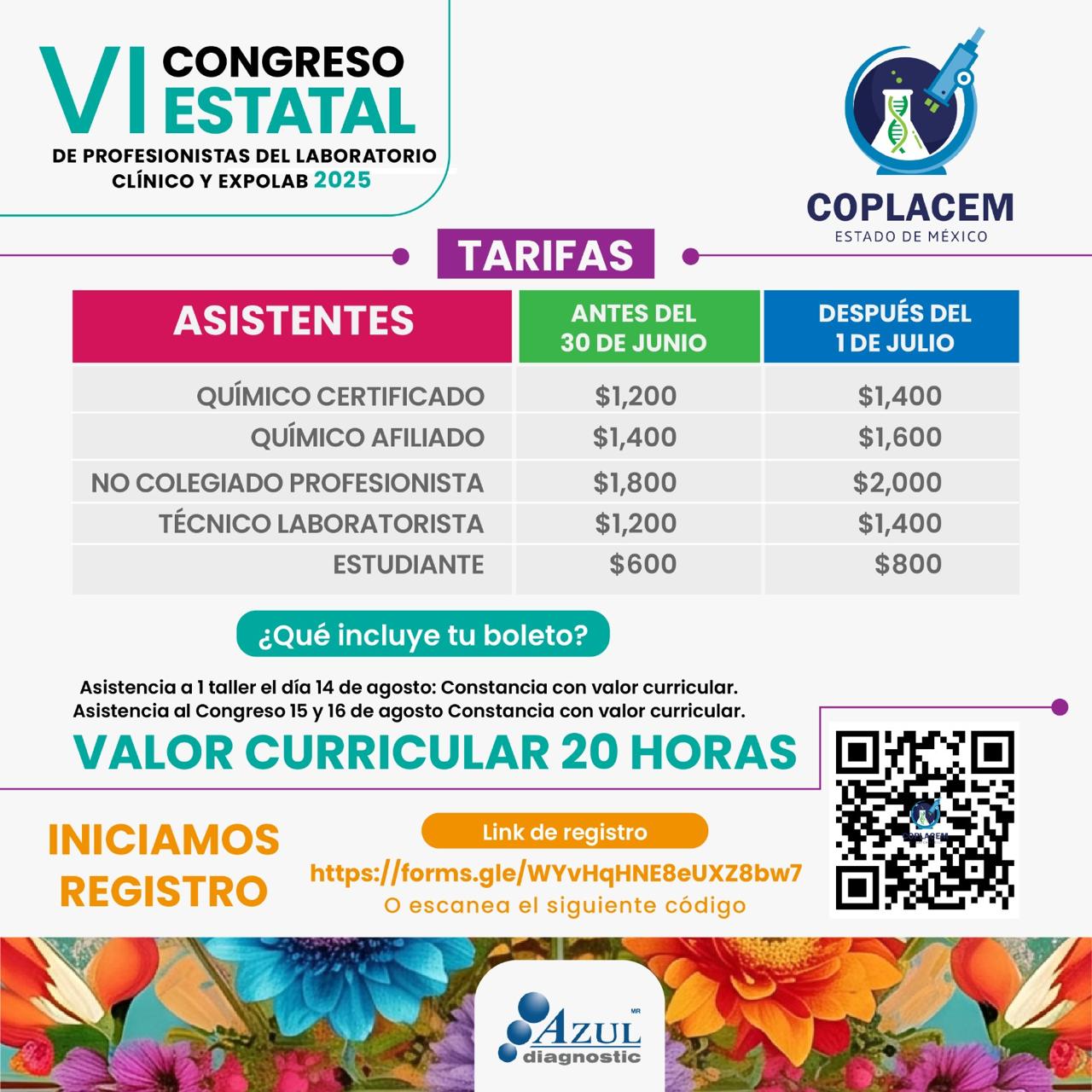 VI CONGRESO ESTATAL
DE PROFESIONISTAS DEL LABORATORIO CLÍNICO Y EXPOLAB 2025

COPLACEM
ESTADO DE MÉXICO

TARIFAS

| ASISTENTES | ANTES DEL 30 DE JUNIO | DESPUÉS DEL 1 DE JULIO |
|---|---|---|
| QUÍMICO CERTIFICADO | \$1,200 | \$1,400 |
| QUÍMICO AFILIADO | \$1,400 | \$1,600 |
| NO COLEGIADO PROFESIONISTA | \$1,800 | \$2,000 |
| TÉCNICO LABORATORISTA | \$1,200 | \$1,400 |
| ESTUDIANTE | \$600 | \$800 |

¿Qué incluye tu boleto?

Asistencia a 1 taller el día 14 de agosto: Constancia con valor curricular.
Asistencia al Congreso 15 y 16 de agosto Constancia con valor curricular.

VALOR CURRICULAR 20 HORAS

INICIAMOS REGISTRO

Link de registro
https://forms.gle/WYvHqHNE8eUXZ8bw7
O escanea el siguiente código

COPLACEM

AZUL MR diagnostic